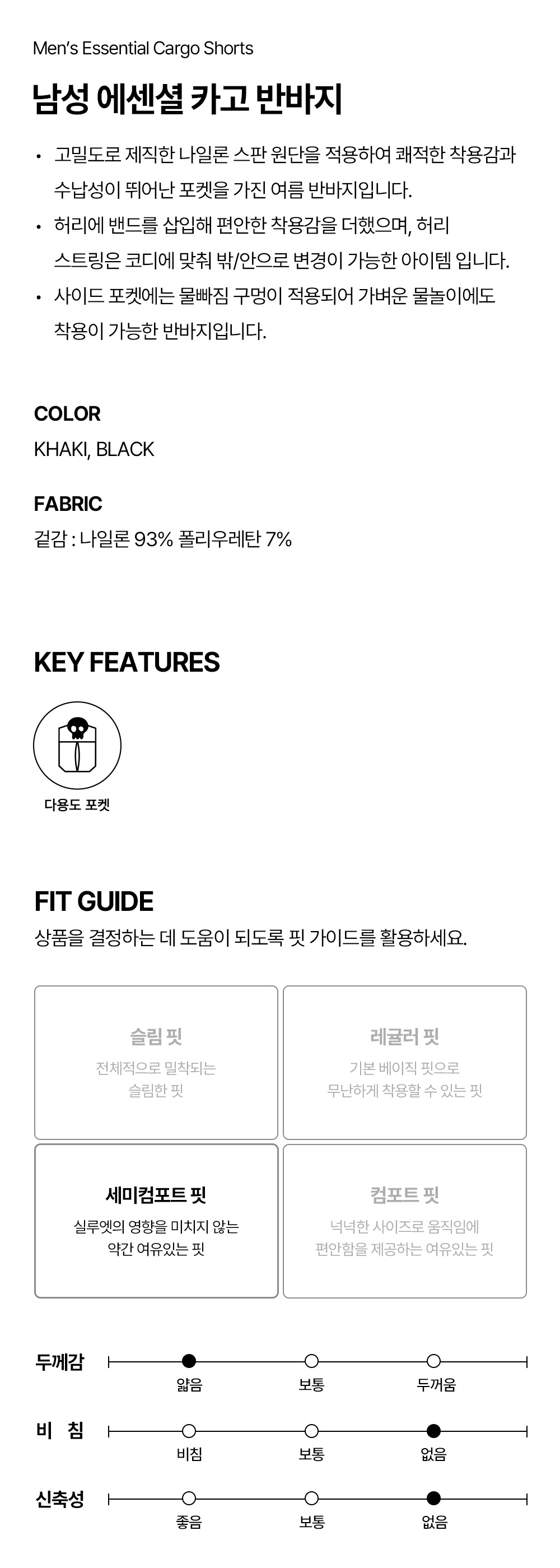 Men's Essential Cargo Shorts

남성 에센셜 카고 반바지

• 고밀도로 제직한 나일론 스판 원단을 적용하여 쾌적한 착용감과 수납성이 뛰어난 포켓을 가진 여름 반바지입니다.
• 허리에 밴드를 삽입해 편안한 착용감을 더했으며, 허리 스트링은 코디에 맞춰 밖/안으로 변경이 가능한 아이템 입니다.
• 사이드 포켓에는 물빠짐 구멍이 적용되어 가벼운 물놀이에도 착용이 가능한 반바지입니다.

COLOR
KHAKI, BLACK

FABRIC
겉감 : 나일론 93% 폴리우레탄 7%

KEY FEATURES

다용도 포켓

FIT GUIDE
상품을 결정하는 데 도움이 되도록 핏 가이드를 활용하세요.

슬림 핏
전체적으로 밀착되는 슬림한 핏

레귤러 핏
기본 베이직 핏으로 무난하게 착용할 수 있는 핏

세미컴포트 핏
실루엣의 영향을 미치지 않는 약간 여유있는 핏

컴포트 핏
넉넉한 사이즈로 움직임에 편안함을 제공하는 여유있는 핏

두께감
얇음 보통 두꺼움

비 침
비침 보통 없음

신축성
좋음 보통 없음